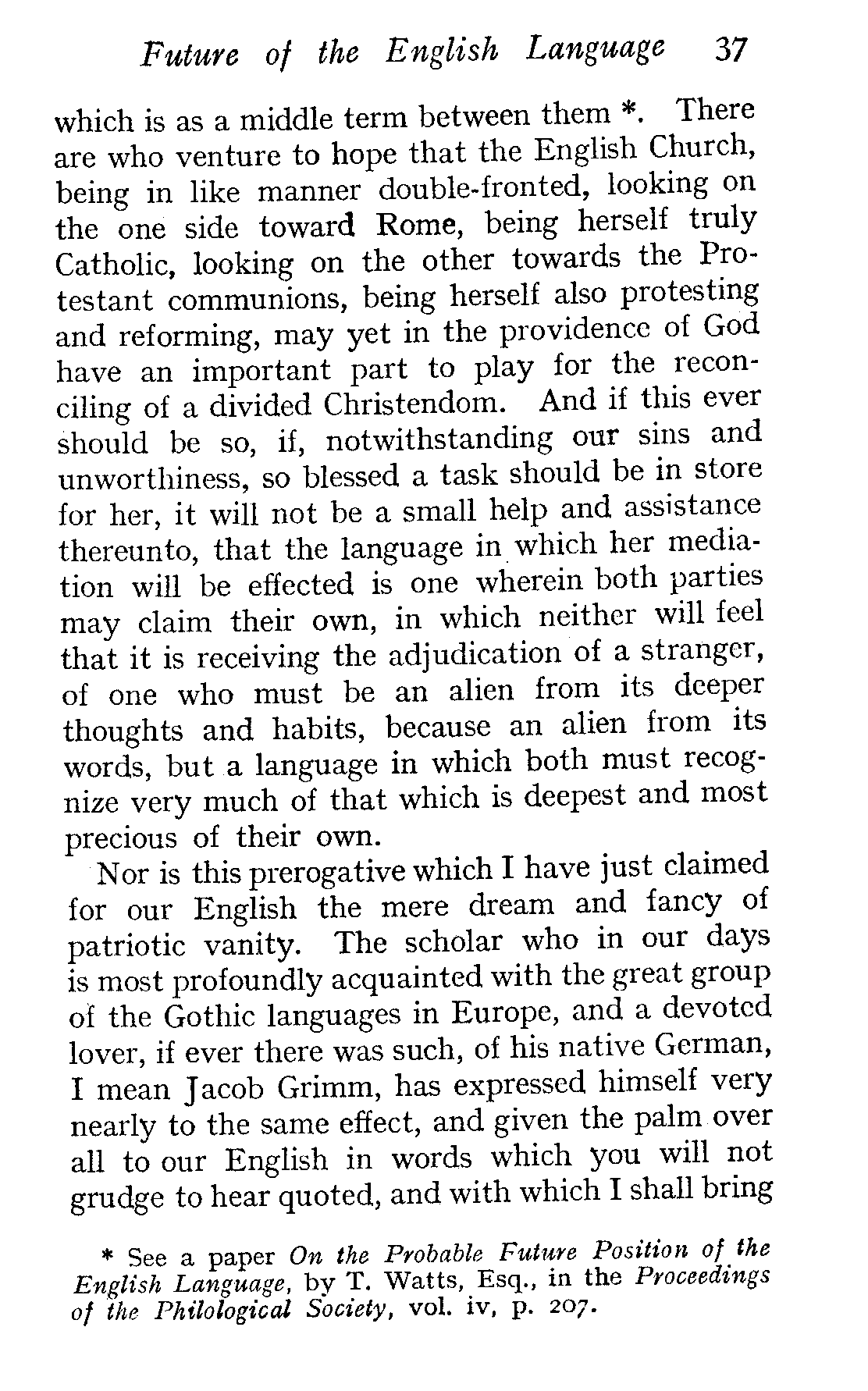 Future of the English Language 37

which is as a middle term between them *. There are who venture to hope that the English Church, being in like manner double-fronted, looking on the one side toward Rome, being herself truly Catholic, looking on the other towards the Protestant communions, being herself also protesting and reforming, may yet in the providence of God have an important part to play for the reconciling of a divided Christendom. And if this ever should be so, if, notwithstanding our sins and unworthiness, so blessed a task should be in store for her, it will not be a small help and assistance thereunto, that the language in which her mediation will be effected is one wherein both parties may claim their own, in which neither will feel that it is receiving the adjudication of a stranger, of one who must be an alien from its deeper thoughts and habits, because an alien from its words, but a language in which both must recognize very much of that which is deepest and most precious of their own.

Nor is this prerogative which I have just claimed for our English the mere dream and fancy of patriotic vanity. The scholar who in our days is most profoundly acquainted with the great group of the Gothic languages in Europe, and a devoted lover, if ever there was such, of his native German, I mean Jacob Grimm, has expressed himself very nearly to the same effect, and given the palm over all to our English in words which you will not grudge to hear quoted, and with which I shall bring

* See a paper On the Probable Future Position of the English Language, by T. Watts, Esq., in the Proceedings of the Philological Society, vol. iv, p. 207.